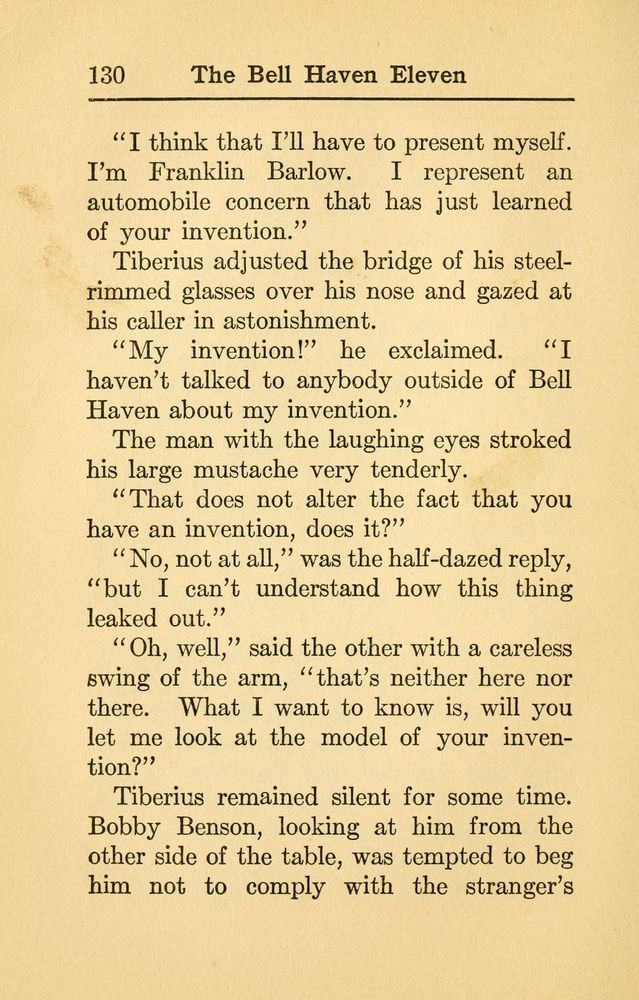 130 The Bell Haven Eleven

"I think that I'll have to present myself. I'm Franklin Barlow. I represent an automobile concern that has just learned of your invention."

Tiberius adjusted the bridge of his steel-rimmed glasses over his nose and gazed at his caller in astonishment.

"My invention!" he exclaimed. "I haven't talked to anybody outside of Bell Haven about my invention."

The man with the laughing eyes stroked his large mustache very tenderly.

"That does not alter the fact that you have an invention, does it?"

"No, not at all," was the half-dazed reply, "but I can't understand how this thing leaked out."

"Oh, well," said the other with a careless swing of the arm, "that's neither here nor there. What I want to know is, will you let me look at the model of your invention?"

Tiberius remained silent for some time. Bobby Benson, looking at him from the other side of the table, was tempted to beg him not to comply with the stranger's